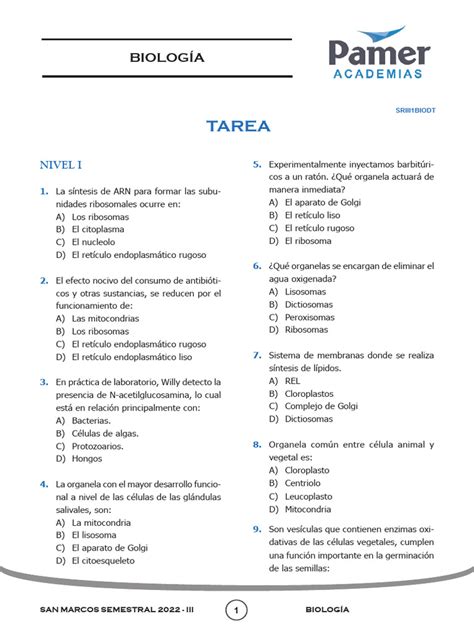 BIOLOGÍA

Pamer
ACADEMIAS

SRIII1BIODT

TAREA

NIVEL I

1. La síntesis de ARN para formar las subunidades ribosomales ocurre en:
A) Los ribosomas
B) El citoplasma
C) El nucleolo
D) El retículo endoplasmático rugoso

2. El efecto nocivo del consumo de antibióticos y otras sustancias, se reducen por el funcionamiento de:
A) Las mitocondrias
B) Los ribosomas
C) El retículo endoplasmático rugoso
D) El retículo endoplasmático liso

3. En práctica de laboratorio, Willy detecto la presencia de N-acetilglucosamina, lo cual está en relación principalmente con:
A) Bacterias.
B) Células de algas.
C) Protozoarios.
D) Hongos

4. La organela con el mayor desarrollo funcional a nivel de las células de las glándulas salivales, son:
A) La mitocondria
B) El lisosoma
C) El aparato de Golgi
D) El citoesqueleto

5. Experimentalmente inyectamos barbitúricos a un ratón. ¿Qué organela actuará de manera inmediata?
A) El aparato de Golgi
B) El retículo liso
C) El retículo rugoso
D) El ribosoma

6. ¿Qué organelas se encargan de eliminar el agua oxigenada?
A) Lisosomas
B) Dictiosomas
C) Peroxisomas
D) Ribosomas

7. Sistema de membranas donde se realiza síntesis de lípidos.
A) REL
B) Cloroplastos
C) Complejo de Golgi
D) Dictiosomas

8. Organela común entre célula animal y vegetal es:
A) Cloroplasto
B) Centriolo
C) Leucoplasto
D) Mitocondria

9. Son vesículas que contienen enzimas oxidativas de las células vegetales, cumplen una función importante en la germinación de las semillas:

SAN MARCOS SEMESTRAL 2022 - III   1   BIOLOGÍA